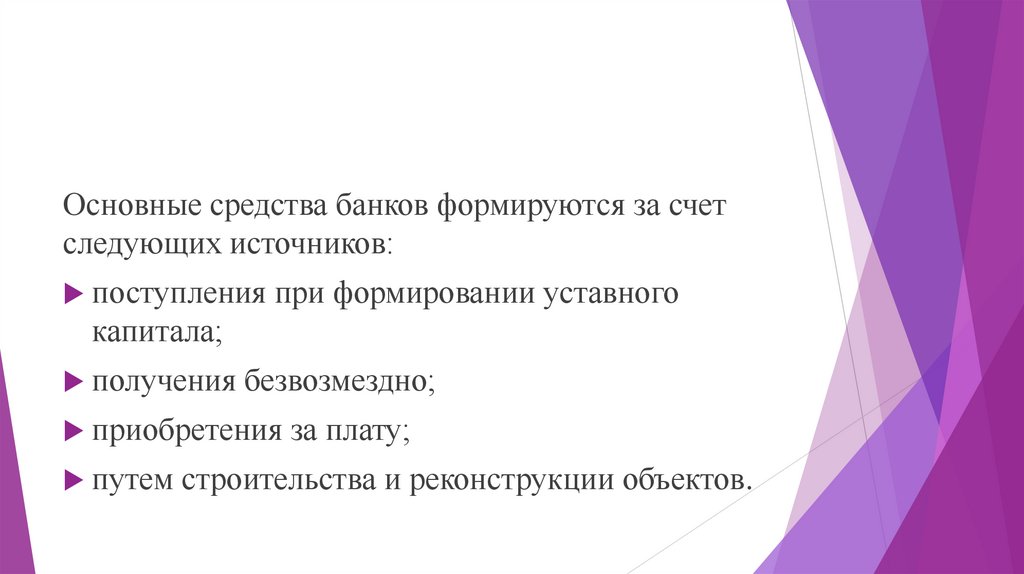 Основные средства банков формируются за счет следующих источников:

▶ поступления при формировании уставного капитала;

▶ получения безвозмездно;

▶ приобретения за плату;

▶ путем строительства и реконструкции объектов.